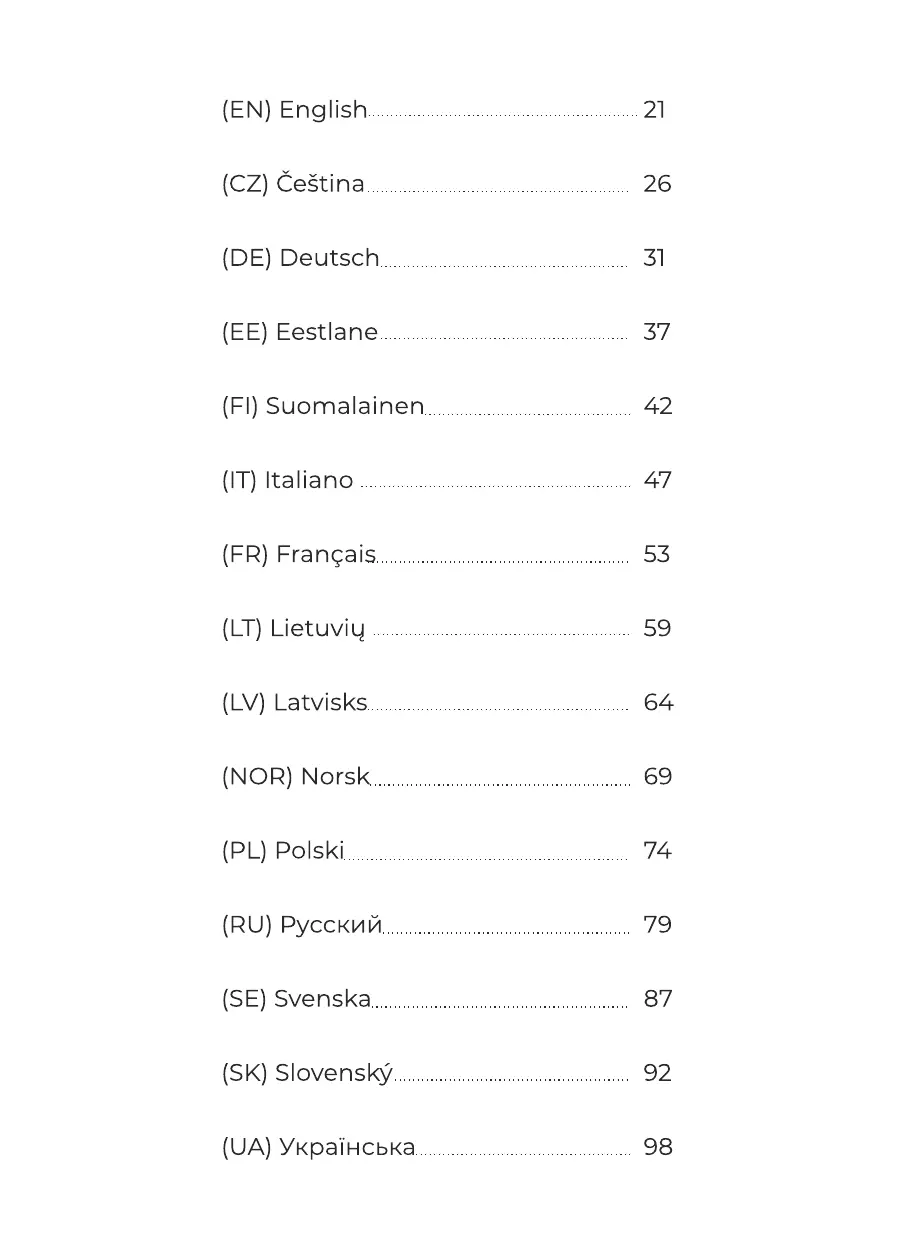 (EN) English 21

(CZ) Čeština 26

(DE) Deutsch 31

(EE) Eestlane 37

(FI) Suomalainen 42

(IT) Italiano 47

(FR) Français 53

(LT) Lietuvių 59

(LV) Latvisks 64

(NOR) Norsk 69

(PL) Polski 74

(RU) Русский 79

(SE) Svenska 87

(SK) Slovenský 92

(UA) Українська 98